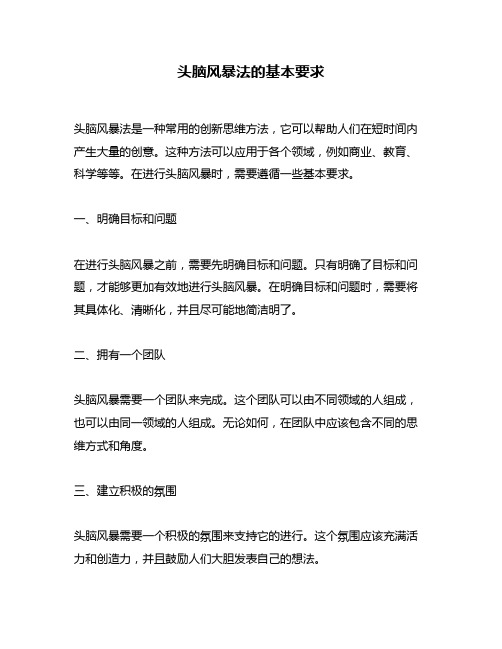 头脑风暴法的基本要求

头脑风暴法是一种常用的创新思维方法，它可以帮助人们在短时间内产生大量的创意。这种方法可以应用于各个领域，例如商业、教育、科学等等。在进行头脑风暴时，需要遵循一些基本要求。

一、明确目标和问题

在进行头脑风暴之前，需要先明确目标和问题。只有明确了目标和问题，才能够更加有效地进行头脑风暴。在明确目标和问题时，需要将其具体化、清晰化，并且尽可能地简洁明了。

二、拥有一个团队

头脑风暴需要一个团队来完成。这个团队可以由不同领域的人组成，也可以由同一领域的人组成。无论如何，在团队中应该包含不同的思维方式和角度。

三、建立积极的氛围

头脑风暴需要一个积极的氛围来支持它的进行。这个氛围应该充满活力和创造力，并且鼓励人们大胆发表自己的想法。